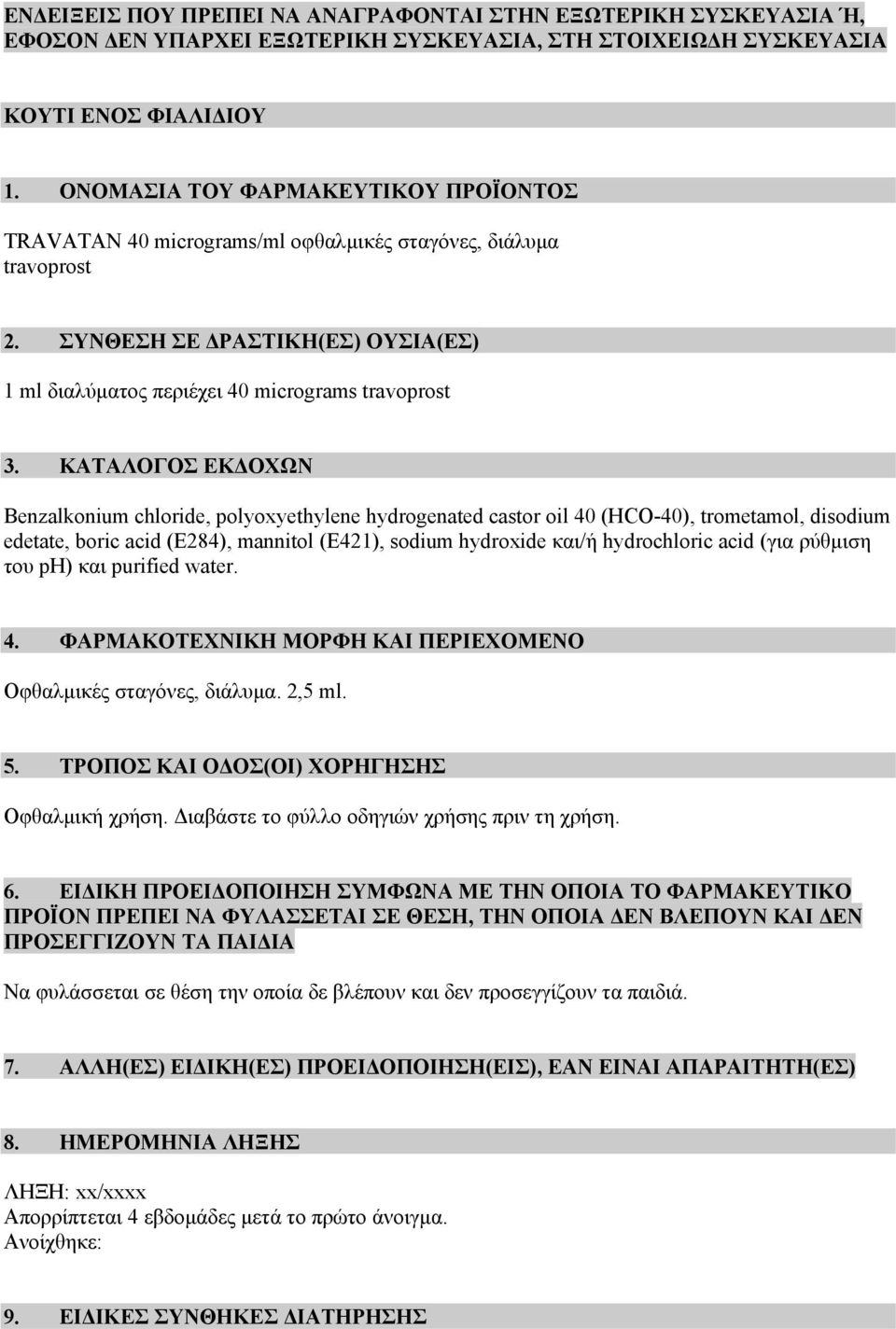 ΕΝΔΕΙΞΕΙΣ ΠΟΥ ΠΡΕΠΕΙ ΝΑ ΑΝΑΓΡΑΦΟΝΤΑΙ ΣΤΗΝ ΕΞΩΤΕΡΙΚΗ ΣΥΣΚΕΥΑΣΙΑ Ή, ΕΦΟΣΟΝ ΔΕΝ ΥΠΑΡΧΕΙ ΕΞΩΤΕΡΙΚΗ ΣΥΣΚΕΥΑΣΙΑ, ΣΤΗ ΣΤΟΙΧΕΙΩΔΗ ΣΥΣΚΕΥΑΣΙΑ

ΚΟΥΤΙ ΕΝΟΣ ΦΙΑΛΙΔΙΟΥ

1. ΟΝΟΜΑΣΙΑ ΤΟΥ ΦΑΡΜΑΚΕΥΤΙΚΟΥ ΠΡΟΪΟΝΤΟΣ

TRAVATAN 40 micrograms/ml οφθαλμικές σταγόνες, διάλυμα
travoprost

2. ΣΥΝΘΕΣΗ ΣΕ ΔΡΑΣΤΙΚΗ(ΕΣ) ΟΥΣΙΑ(ΕΣ)

1 ml διαλύματος περιέχει 40 micrograms travoprost

3. ΚΑΤΑΛΟΓΟΣ ΕΚΔΟΧΩΝ

Benzalkonium chloride, polyoxyethylene hydrogenated castor oil 40 (HCO-40), trometamol, disodium edetate, boric acid (E284), mannitol (E421), sodium hydroxide και/ή hydrochloric acid (για ρύθμιση του ph) και purified water.

4. ΦΑΡΜΑΚΟΤΕΧΝΙΚΗ ΜΟΡΦΗ ΚΑΙ ΠΕΡΙΕΧΟΜΕΝΟ

Οφθαλμικές σταγόνες, διάλυμα. 2,5 ml.

5. ΤΡΟΠΟΣ ΚΑΙ ΟΔΟΣ(ΟΙ) ΧΟΡΗΓΗΣΗΣ

Οφθαλμική χρήση. Διαβάστε το φύλλο οδηγιών χρήσης πριν τη χρήση.

6. ΕΙΔΙΚΗ ΠΡΟΕΙΔΟΠΟΙΗΣΗ ΣΥΜΦΩΝΑ ΜΕ ΤΗΝ ΟΠΟΙΑ ΤΟ ΦΑΡΜΑΚΕΥΤΙΚΟ ΠΡΟΪΟΝ ΠΡΕΠΕΙ ΝΑ ΦΥΛΑΣΣΕΤΑΙ ΣΕ ΘΕΣΗ, ΤΗΝ ΟΠΟΙΑ ΔΕΝ ΒΛΕΠΟΥΝ ΚΑΙ ΔΕΝ ΠΡΟΣΕΓΓΙΖΟΥΝ ΤΑ ΠΑΙΔΙΑ

Να φυλάσσεται σε θέση την οποία δε βλέπουν και δεν προσεγγίζουν τα παιδιά.

7. ΑΛΛΗ(ΕΣ) ΕΙΔΙΚΗ(ΕΣ) ΠΡΟΕΙΔΟΠΟΙΗΣΗ(ΕΙΣ), ΕΑΝ ΕΙΝΑΙ ΑΠΑΡΑΙΤΗΤΗ(ΕΣ)

8. ΗΜΕΡΟΜΗΝΙΑ ΛΗΞΗΣ

ΛΗΞΗ: xx/xxxx
Απορρίπτεται 4 εβδομάδες μετά το πρώτο άνοιγμα.
Ανοίχθηκε:

9. ΕΙΔΙΚΕΣ ΣΥΝΘΗΚΕΣ ΔΙΑΤΗΡΗΣΗΣ